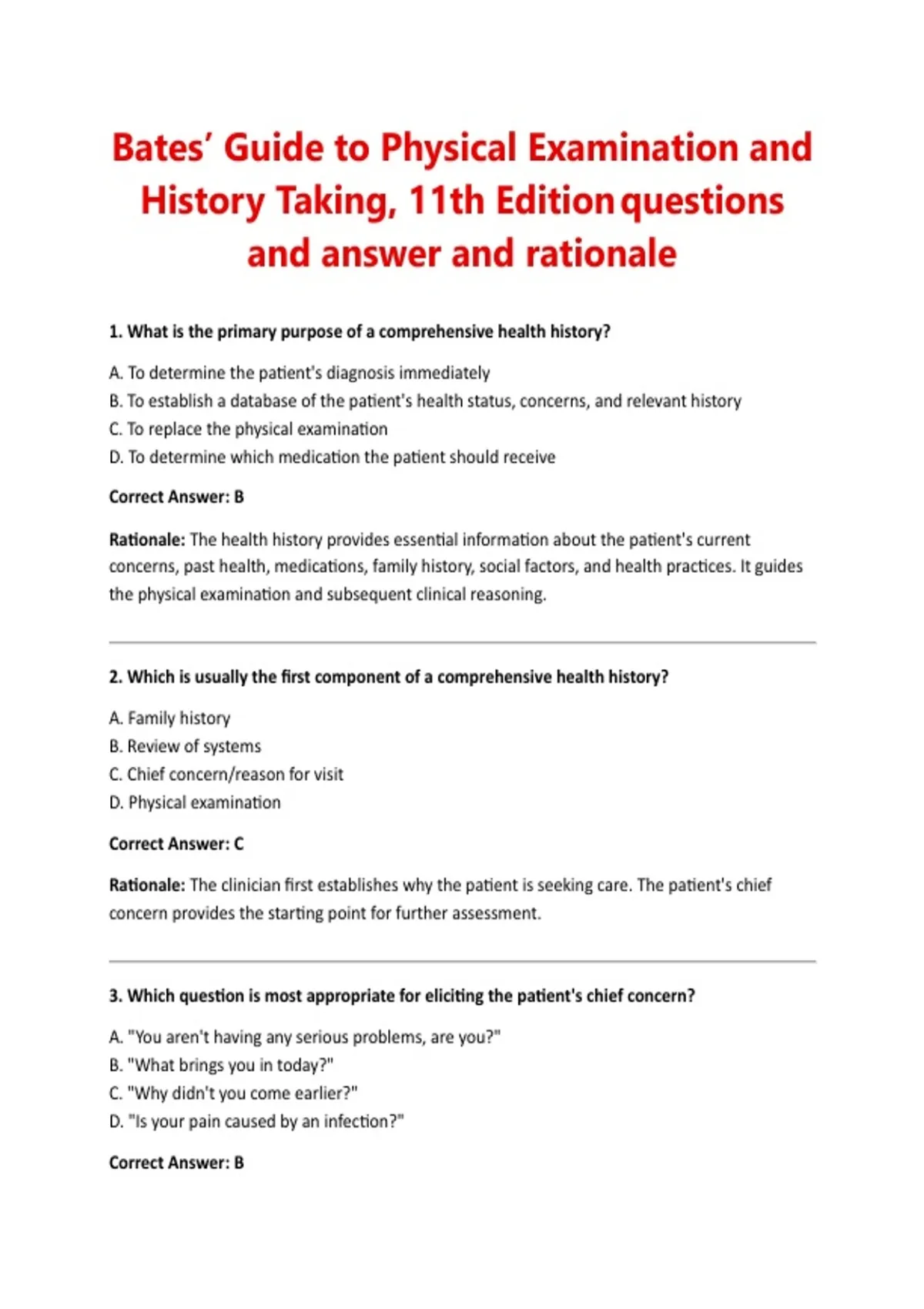 Bates' Guide to Physical Examination and History Taking, 11th Edition questions and answer and rationale

1. What is the primary purpose of a comprehensive health history?

A. To determine the patient's diagnosis immediately
B. To establish a database of the patient's health status, concerns, and relevant history
C. To replace the physical examination
D. To determine which medication the patient should receive

Correct Answer: B

Rationale: The health history provides essential information about the patient's current concerns, past health, medications, family history, social factors, and health practices. It guides the physical examination and subsequent clinical reasoning.

2. Which is usually the first component of a comprehensive health history?

A. Family history
B. Review of systems
C. Chief concern/reason for visit
D. Physical examination

Correct Answer: C

Rationale: The clinician first establishes why the patient is seeking care. The patient's chief concern provides the starting point for further assessment.

3. Which question is most appropriate for eliciting the patient's chief concern?

A. "You aren't having any serious problems, are you?"
B. "What brings you in today?"
C. "Why didn't you come earlier?"
D. "Is your pain caused by an infection?"

Correct Answer: B